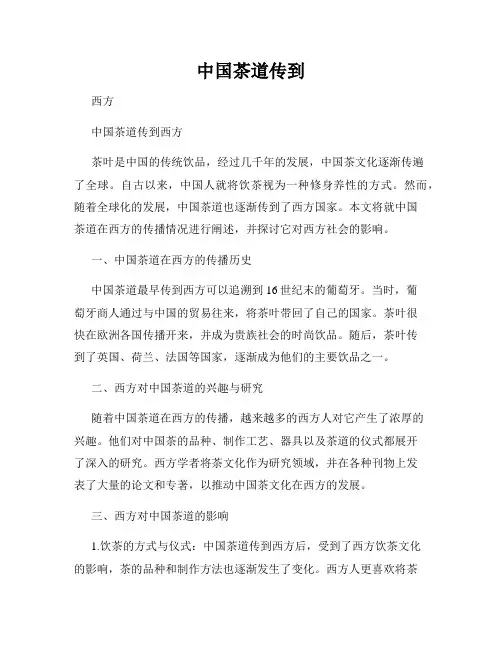 中国茶道传到

西方

中国茶道传到西方

茶叶是中国的传统饮品，经过几千年的发展，中国茶文化逐渐传遍了全球。自古以来，中国人就将饮茶视为一种修身养性的方式。然而，随着全球化的发展，中国茶道也逐渐传到了西方国家。本文将就中国茶道在西方的传播情况进行阐述，并探讨它对西方社会的影响。

一、中国茶道在西方的传播历史

中国茶道最早传到西方可以追溯到16世纪末的葡萄牙。当时，葡萄牙商人通过与中国的贸易往来，将茶叶带回了自己的国家。茶叶很快在欧洲各国传播开来，并成为贵族社会的时尚饮品。随后，茶叶传到了英国、荷兰、法国等国家，逐渐成为他们的主要饮品之一。

二、西方对中国茶道的兴趣与研究

随着中国茶道在西方的传播，越来越多的西方人对它产生了浓厚的兴趣。他们对中国茶的品种、制作工艺、器具以及茶道的仪式都展开了深入的研究。西方学者将茶文化作为研究领域，并在各种刊物上发表了大量的论文和专著，以推动中国茶文化在西方的发展。

三、西方对中国茶道的影响

1.饮茶的方式与仪式：中国茶道传到西方后，受到了西方饮茶文化的影响，茶的品种和制作方法也逐渐发生了变化。西方人更喜欢将茶